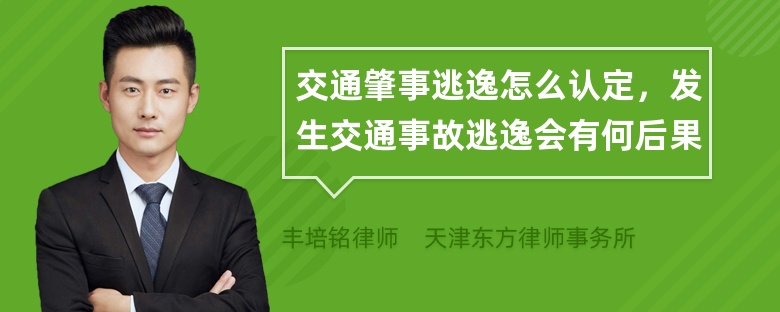 交通肇事逃逸怎么认定，发生交通事故逃逸会有何后果

丰培铭律师　天津东方律师事务所